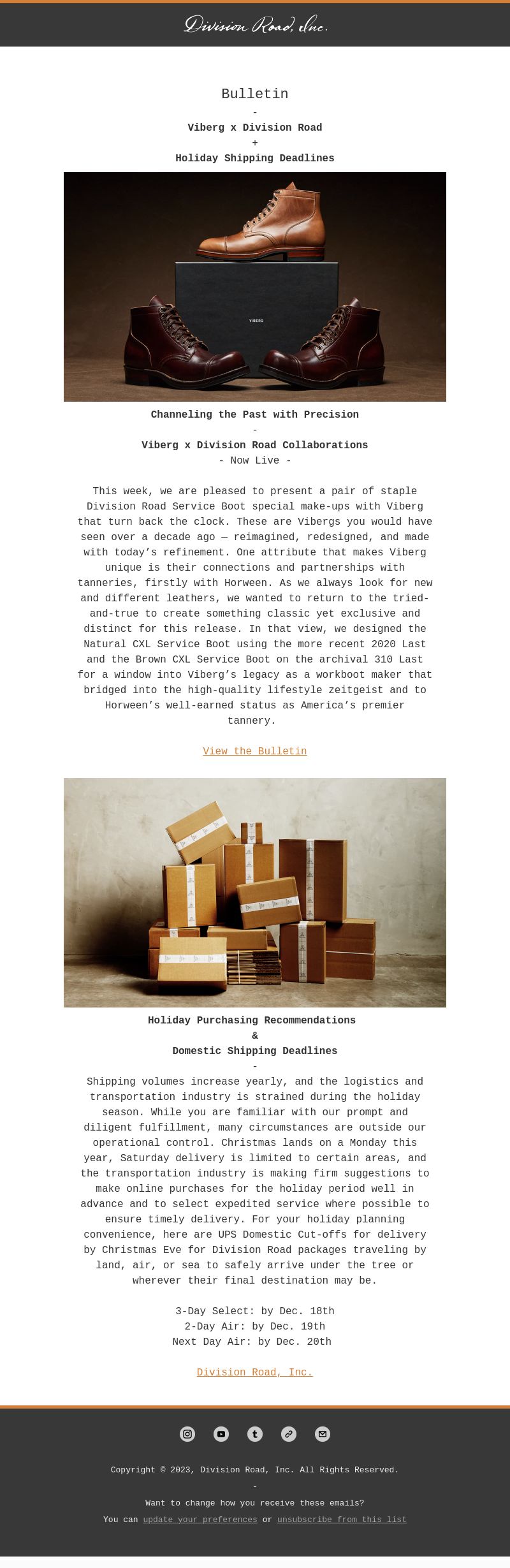 Division Road, Inc.

Bulletin
-
**Viberg x Division Road**
+
**Holiday Shipping Deadlines**

VIBERG

**Channeling the Past with Precision**
-
**Viberg x Division Road Collaborations**
- Now Live -

This week, we are pleased to present a pair of staple Division Road Service Boot special make-ups with Viberg that turn back the clock. These are Vibergs you would have seen over a decade ago — reimagined, redesigned, and made with today's refinement. One attribute that makes Viberg unique is their connections and partnerships with tanneries, firstly with Horween. As we always look for new and different leathers, we wanted to return to the tried-and-true to create something classic yet exclusive and distinct for this release. In that view, we designed the Natural CXL Service Boot using the more recent 2020 Last and the Brown CXL Service Boot on the archival 310 Last for a window into Viberg's legacy as a workboot maker that bridged into the high-quality lifestyle zeitgeist and to Horween's well-earned status as America's premier tannery.

View the Bulletin

**Holiday Purchasing Recommendations**
**&**
**Domestic Shipping Deadlines**
-
Shipping volumes increase yearly, and the logistics and transportation industry is strained during the holiday season. While you are familiar with our prompt and diligent fulfillment, many circumstances are outside our operational control. Christmas lands on a Monday this year, Saturday delivery is limited to certain areas, and the transportation industry is making firm suggestions to make online purchases for the holiday period well in advance and to select expedited service where possible to ensure timely delivery. For your holiday planning convenience, here are UPS Domestic Cut-offs for delivery by Christmas Eve for Division Road packages traveling by land, air, or sea to safely arrive under the tree or wherever their final destination may be.

3-Day Select: by Dec. 18th
2-Day Air: by Dec. 19th
Next Day Air: by Dec. 20th

Division Road, Inc.

Copyright © 2023, Division Road, Inc. All Rights Reserved.
-
Want to change how you receive these emails?
You can update your preferences or unsubscribe from this list